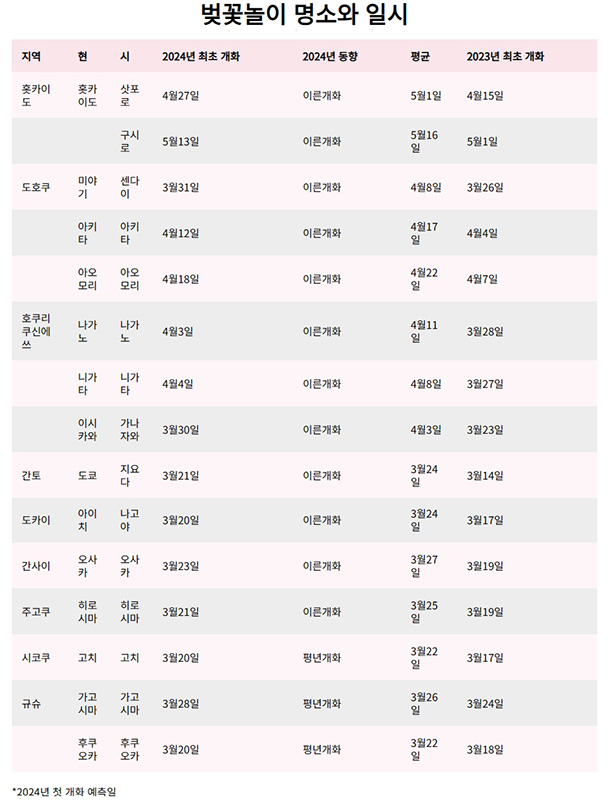 벚꽃놀이 명소와 일시

| 지역 | 현 | 시 | 2024년 최초 개화 | 2024년 동향 | 평균 | 2023년 최초 개화 |
|---|---|---|---|---|---|---|
| 홋카이도 | 홋카이도 | 삿포로 | 4월27일 | 이른개화 | 5월1일 | 4월15일 |
| | | 구시로 | 5월13일 | 이른개화 | 5월16일 | 5월1일 |
| 도호쿠 | 미야기 | 센다이 | 3월31일 | 이른개화 | 4월8일 | 3월26일 |
| | 아키타 | 아키타 | 4월12일 | 이른개화 | 4월17일 | 4월4일 |
| | 아오모리 | 아오모리 | 4월18일 | 이른개화 | 4월22일 | 4월7일 |
| 호쿠리쿠신에쓰 | 나가노 | 나가노 | 4월3일 | 이른개화 | 4월11일 | 3월28일 |
| | 니가타 | 니가타 | 4월4일 | 이른개화 | 4월8일 | 3월27일 |
| | 이시카와 | 가나자와 | 3월30일 | 이른개화 | 4월3일 | 3월23일 |
| 간토 | 도쿄 | 지요다 | 3월21일 | 이른개화 | 3월24일 | 3월14일 |
| 도카이 | 아이치 | 나고야 | 3월20일 | 이른개화 | 3월24일 | 3월17일 |
| 간사이 | 오사카 | 오사카 | 3월23일 | 이른개화 | 3월27일 | 3월19일 |
| 주고쿠 | 히로시마 | 히로시마 | 3월21일 | 이른개화 | 3월25일 | 3월19일 |
| 시코쿠 | 고치 | 고치 | 3월20일 | 평년개화 | 3월22일 | 3월17일 |
| 규슈 | 가고시마 | 가고시마 | 3월28일 | 평년개화 | 3월26일 | 3월24일 |
| | 후쿠오카 | 후쿠오카 | 3월20일 | 평년개화 | 3월22일 | 3월18일 |

*2024년 첫 개화 예측일